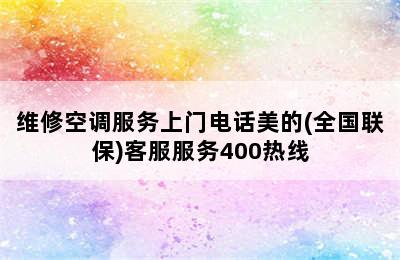 维修空调服务上门电话美的(全国联保)客服服务400热线